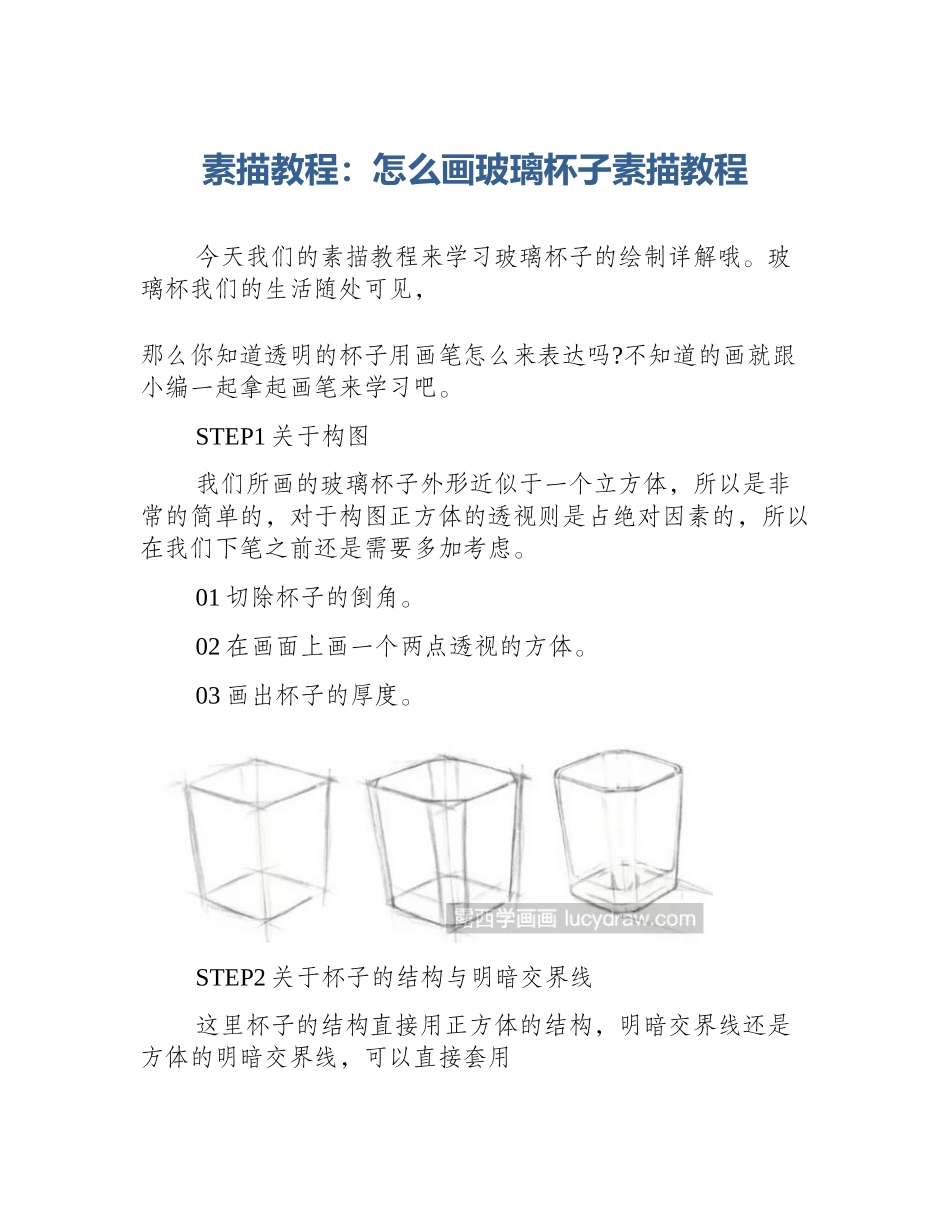 素描教程：怎么画玻璃杯子素描教程

今天我们的素描教程来学习玻璃杯子的绘制详解哦。玻璃杯我们的生活随处可见，

那么你知道透明的杯子用画笔怎么来表达吗?不知道的画就跟小编一起拿起画笔来学习吧。

STEP1 关于构图

我们所画的玻璃杯子外形近似于一个立方体，所以是非常的简单的，对于构图正方体的透视则是占绝对因素的，所以在我们下笔之前还是需要多加考虑。

01 切除杯子的倒角。

02 在画面上画一个两点透视的方体。

03 画出杯子的厚度。

露西学画画 lucydraw.com

STEP2 关于杯子的结构与明暗交界线

这里杯子的结构直接用正方体的结构，明暗交界线还是方体的明暗交界线，可以直接套用